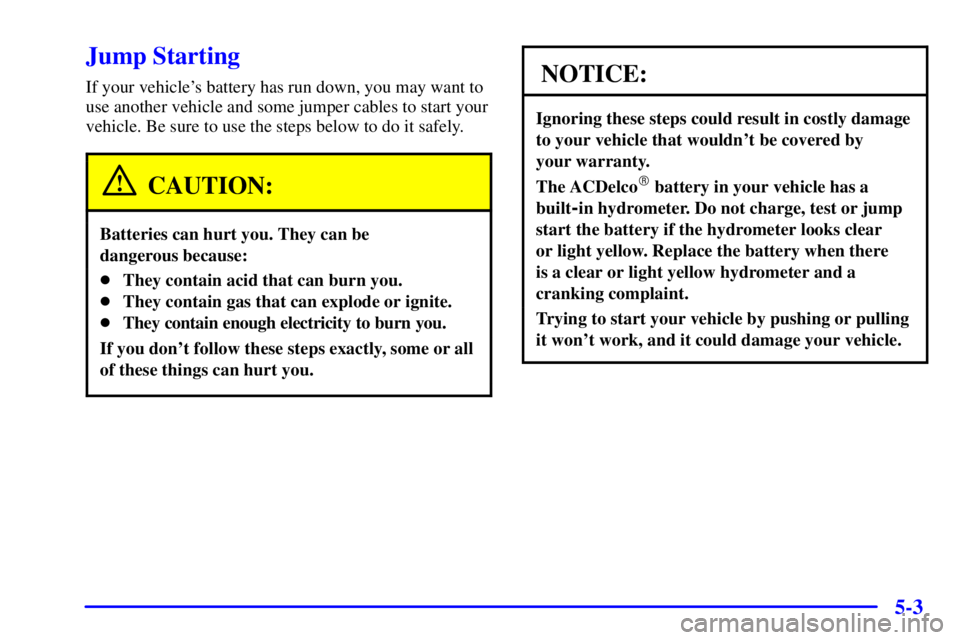 Jump Starting

If your vehicle's battery has run down, you may want to use another vehicle and some jumper cables to start your vehicle. Be sure to use the steps below to do it safely.

CAUTION:

Batteries can hurt you. They can be dangerous because:

• They contain acid that can burn you.
• They contain gas that can explode or ignite.
• They contain enough electricity to burn you.

If you don't follow these steps exactly, some or all of these things can hurt you.

NOTICE:

Ignoring these steps could result in costly damage to your vehicle that wouldn't be covered by your warranty.

The ACDelco® battery in your vehicle has a built-in hydrometer. Do not charge, test or jump start the battery if the hydrometer looks clear or light yellow. Replace the battery when there is a clear or light yellow hydrometer and a cranking complaint.

Trying to start your vehicle by pushing or pulling it won't work, and it could damage your vehicle.

5-3

carmanualsonline.info